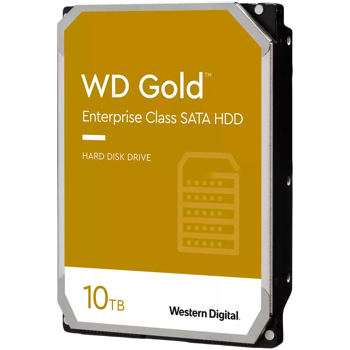 WD Gold™
Enterprise Class SATA HDD

HARD DISK DRIVE

10TB

Western Digital.